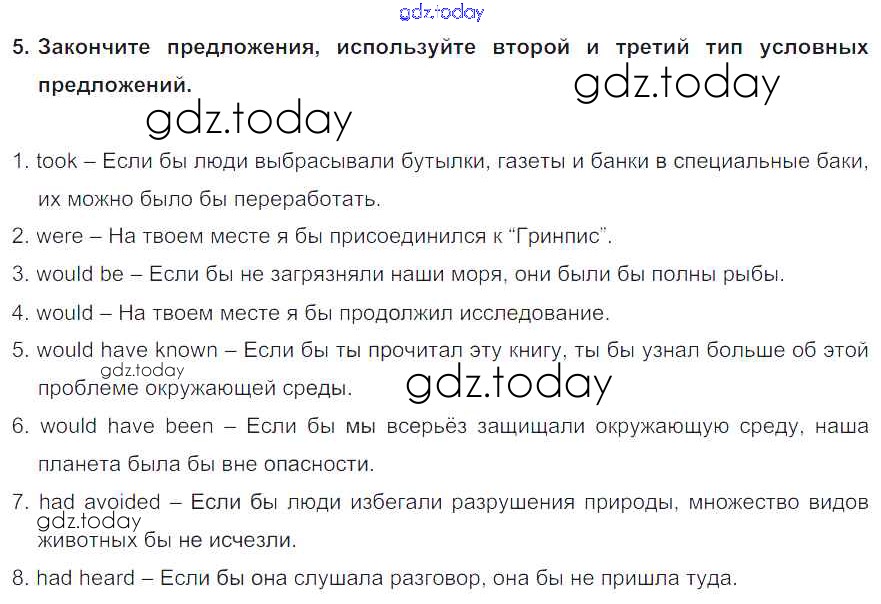 5. Закончите предложения, используйте второй и третий тип условных предложений.

1. took – Если бы люди выбрасывали бутылки, газеты и банки в специальные баки, их можно было бы переработать.

2. were – На твоем месте я бы присоединился к "Гринпис".

3. would be – Если бы не загрязняли наши моря, они были бы полны рыбы.

4. would – На твоем месте я бы продолжил исследование.

5. would have known – Если бы ты прочитал эту книгу, ты бы узнал больше об этой проблеме окружающей среды.

6. would have been – Если бы мы всерьёз защищали окружающую среду, наша планета была бы вне опасности.

7. had avoided – Если бы люди избегали разрушения природы, множество видов животных бы не исчезли.

8. had heard – Если бы она слушала разговор, она бы не пришла туда.

gdz.today